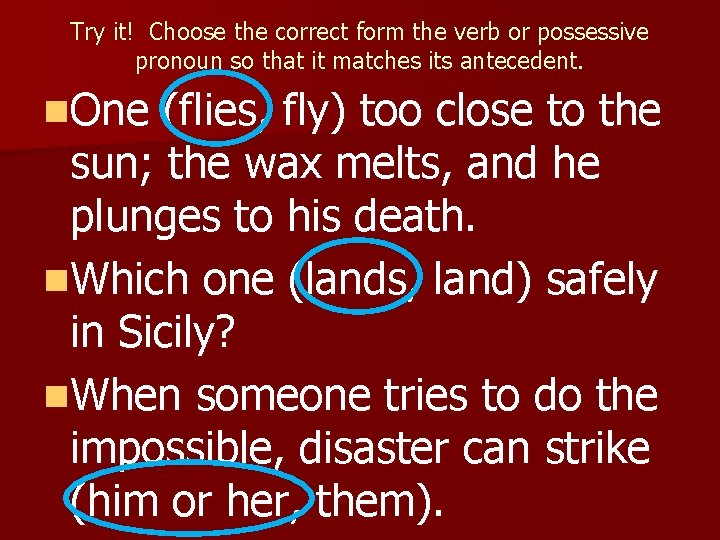 Try it! Choose the correct form the verb or possessive pronoun so that it matches its antecedent.

One (flies, fly) too close to the sun; the wax melts, and he plunges to his death.

Which one (lands, land) safely in Sicily?

When someone tries to do the impossible, disaster can strike (him or her, them).